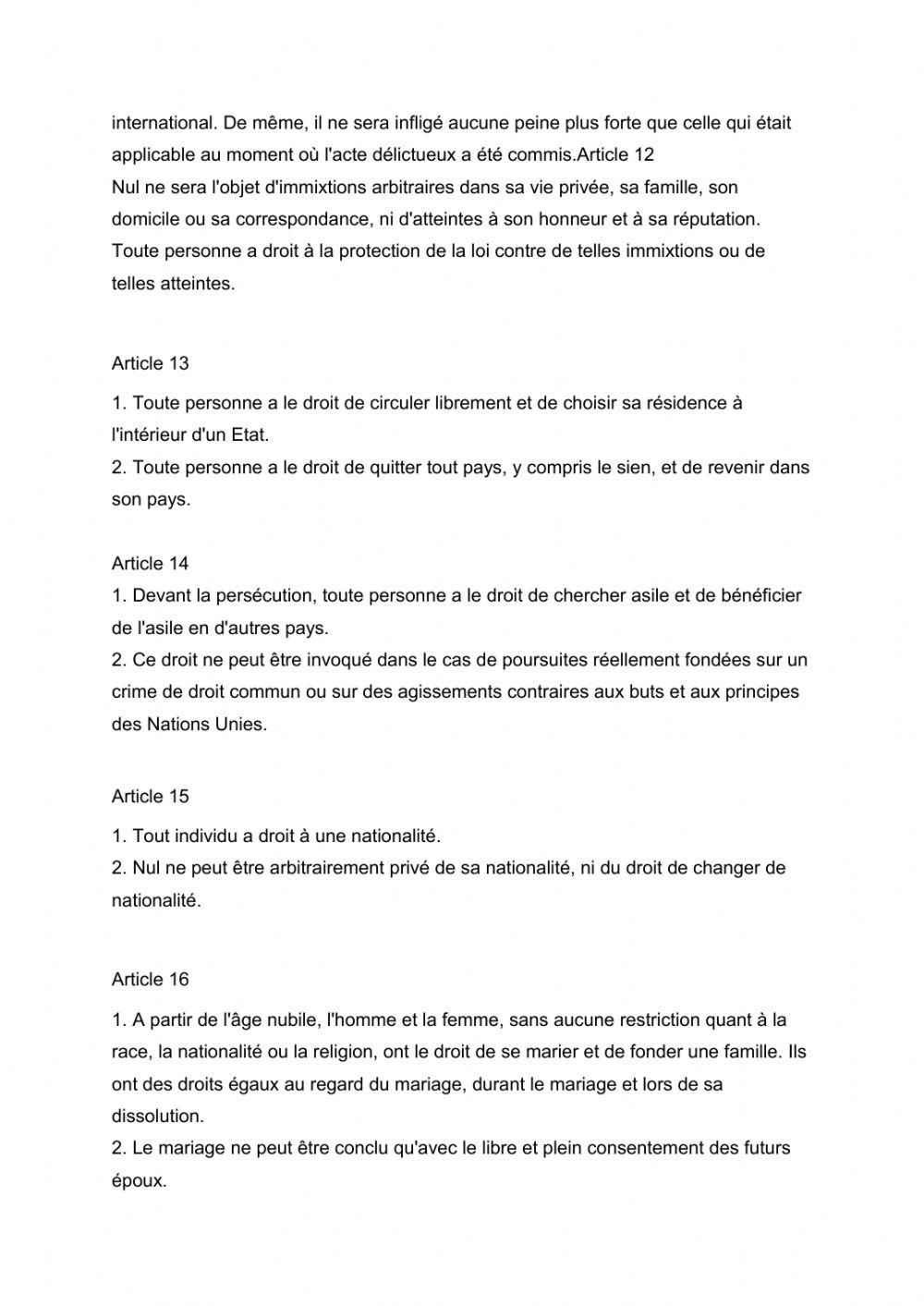 international. De même, il ne sera infligé aucune peine plus forte que celle qui était applicable au moment où l'acte délictueux a été commis.Article 12
Nul ne sera l'objet d'immixtions arbitraires dans sa vie privée, sa famille, son domicile ou sa correspondance, ni d'atteintes à son honneur et à sa réputation. Toute personne a droit à la protection de la loi contre de telles immixtions ou de telles atteintes.

Article 13

1. Toute personne a le droit de circuler librement et de choisir sa résidence à l'intérieur d'un Etat.
2. Toute personne a le droit de quitter tout pays, y compris le sien, et de revenir dans son pays.

Article 14
1. Devant la persécution, toute personne a le droit de chercher asile et de bénéficier de l'asile en d'autres pays.
2. Ce droit ne peut être invoqué dans le cas de poursuites réellement fondées sur un crime de droit commun ou sur des agissements contraires aux buts et aux principes des Nations Unies.

Article 15

1. Tout individu a droit à une nationalité.
2. Nul ne peut être arbitrairement privé de sa nationalité, ni du droit de changer de nationalité.

Article 16

1. A partir de l'âge nubile, l'homme et la femme, sans aucune restriction quant à la race, la nationalité ou la religion, ont le droit de se marier et de fonder une famille. Ils ont des droits égaux au regard du mariage, durant le mariage et lors de sa dissolution.
2. Le mariage ne peut être conclu qu'avec le libre et plein consentement des futurs époux.